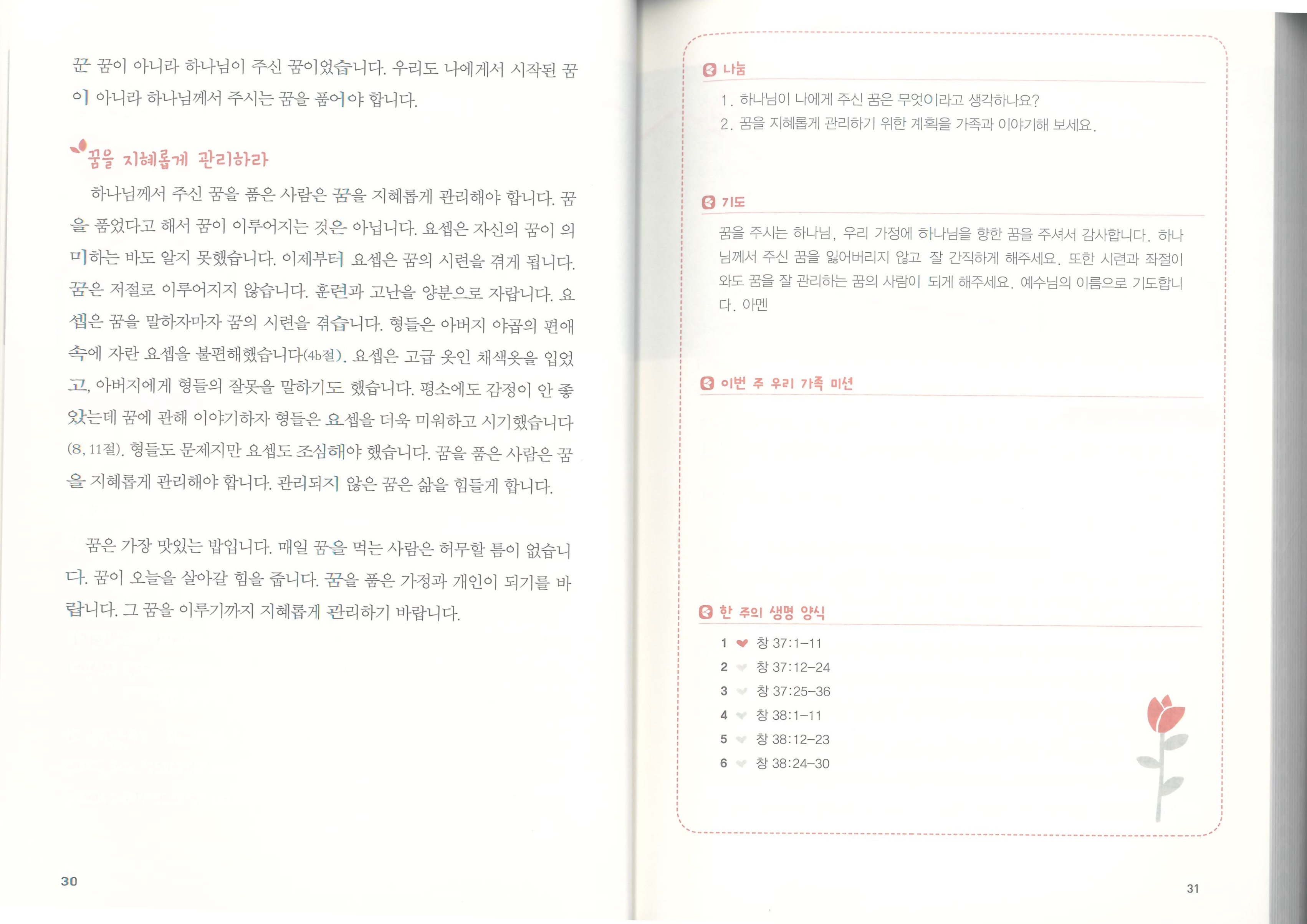 꾼 꿈이 아니라 하나님이 주신 꿈이었습니다. 우리도 나에게서 시작된 꿈이 아니라 하나님께서 주시는 꿈을 품어야 합니다.

꿈을 지혜롭게 관리하라

하나님께서 주신 꿈을 품은 사람은 꿈을 지혜롭게 관리해야 합니다. 꿈을 품었다고 해서 꿈이 이루어지는 것은 아닙니다. 요셉은 자신의 꿈이 의미하는 바도 알지 못했습니다. 이제부터 요셉은 꿈의 시련을 겪게 됩니다. 꿈은 저절로 이루어지지 않습니다. 훈련과 고난을 양분으로 자랍니다. 요셉은 꿈을 말하자마자 꿈의 시련을 겪습니다. 형들은 아버지 야곱의 편애 속에 자란 요셉을 불편해했습니다(4b절). 요셉은 고급 옷인 채색옷을 입었고, 아버지에게 형들의 잘못을 말하기도 했습니다. 평소에도 감정이 안 좋았는데 꿈에 관해 이야기하자 형들은 요셉을 더욱 미워하고 시기했습니다(8, 11절). 형들도 문제지만 요셉도 조심해야 했습니다. 꿈을 품은 사람은 꿈을 지혜롭게 관리해야 합니다. 관리되지 않은 꿈은 삶을 힘들게 합니다.

꿈은 가장 맛있는 밥입니다. 매일 꿈을 먹는 사람은 허무할 틈이 없습니다. 꿈이 오늘을 살아갈 힘을 줍니다. 꿈을 품은 가정과 개인이 되기를 바랍니다. 그 꿈을 이루기까지 지혜롭게 관리하기 바랍니다.

30

나눔
1. 하나님이 나에게 주신 꿈은 무엇이라고 생각하나요?
2. 꿈을 지혜롭게 관리하기 위한 계획을 가족과 이야기해 보세요.

기도
꿈을 주시는 하나님, 우리 가정에 하나님을 향한 꿈을 주셔서 감사합니다. 하나님께서 주신 꿈을 잃어버리지 않고 잘 간직하게 해주세요. 또한 시련과 좌절이 와도 꿈을 잘 관리하는 꿈의 사람이 되게 해주세요. 예수님의 이름으로 기도합니다. 아멘

이번 주 우리 가족 미션

한 주의 생명 양식
1 창 37:1-11
2 창 37:12-24
3 창 37:25-36
4 창 38:1-11
5 창 38:12-23
6 창 38:24-30

31